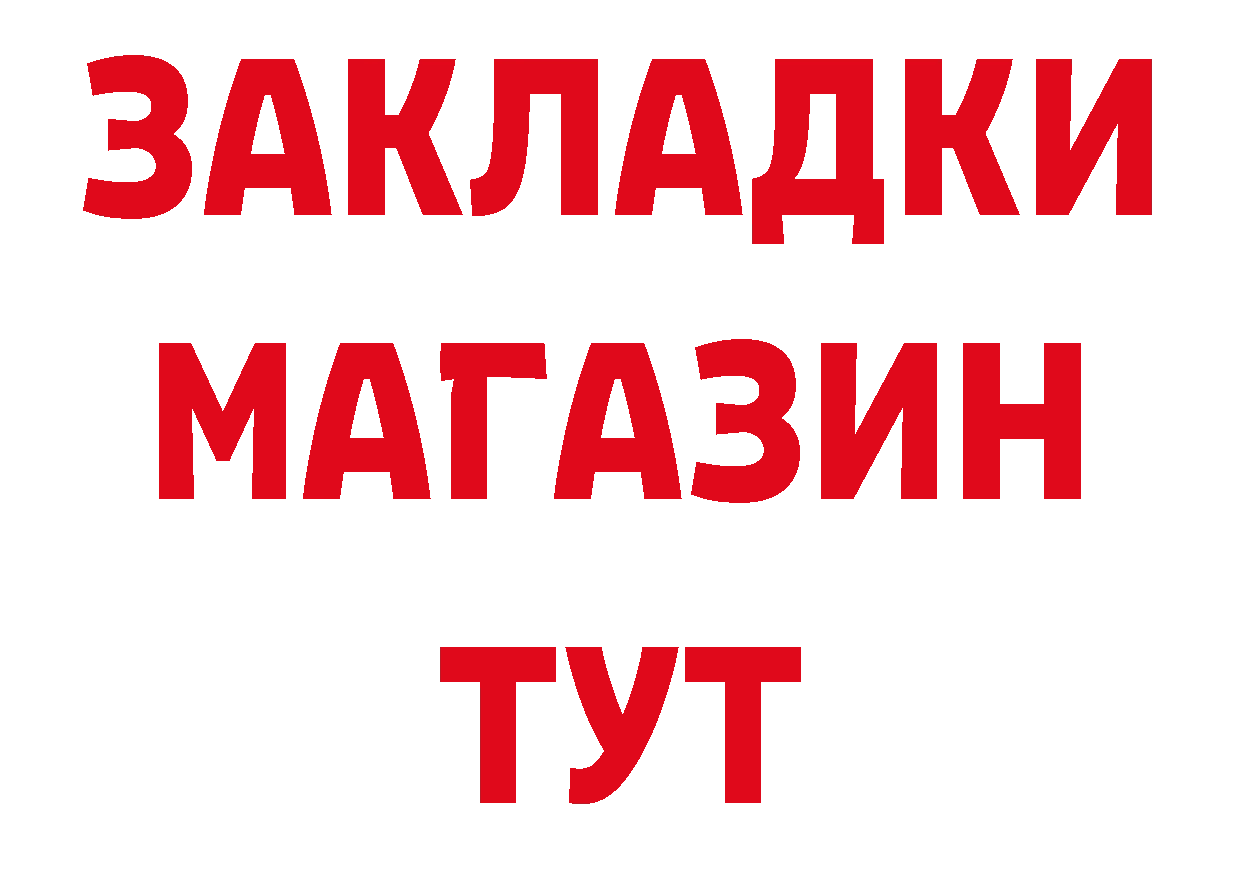 ЗАКЛАДКИ
МАГАЗИН
ТУТ